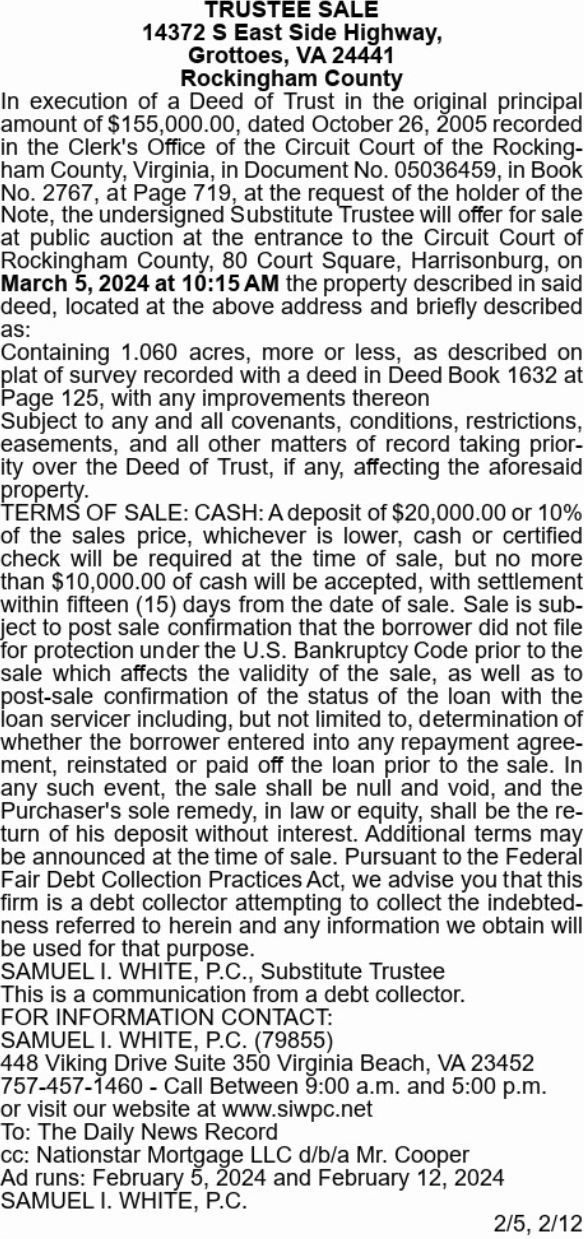 TRUSTEE SALE
14372 S East Side Highway,
Grottoes, VA 24441
Rockingham County

In execution of a Deed of Trust in the original principal amount of $155,000.00, dated October 26, 2005 recorded in the Clerk's Office of the Circuit Court of the Rockingham County, Virginia, in Document No. 05036459, in Book No. 2767, at Page 719, at the request of the holder of the Note, the undersigned Substitute Trustee will offer for sale at public auction at the entrance to the Circuit Court of Rockingham County, 80 Court Square, Harrisonburg, on March 5, 2024 at 10:15 AM the property described in said deed, located at the above address and briefly described as:

Containing 1.060 acres, more or less, as described on plat of survey recorded with a deed in Deed Book 1632 at Page 125, with any improvements thereon

Subject to any and all covenants, conditions, restrictions, easements, and all other matters of record taking priority over the Deed of Trust, if any, affecting the aforesaid property.

TERMS OF SALE: CASH: A deposit of $20,000.00 or 10% of the sales price, whichever is lower, cash or certified check will be required at the time of sale, but no more than $10,000.00 of cash will be accepted, with settlement within fifteen (15) days from the date of sale. Sale is subject to post sale confirmation that the borrower did not file for protection under the U.S. Bankruptcy Code prior to the sale which affects the validity of the sale, as well as to post-sale confirmation of the status of the loan with the loan servicer including, but not limited to, determination of whether the borrower entered into any repayment agreement, reinstated or paid off the loan prior to the sale. In any such event, the sale shall be null and void, and the Purchaser's sole remedy, in law or equity, shall be the return of his deposit without interest. Additional terms may be announced at the time of sale. Pursuant to the Federal Fair Debt Collection Practices Act, we advise you that this firm is a debt collector attempting to collect the indebtedness referred to herein and any information we obtain will be used for that purpose.

SAMUEL I. WHITE, P.C., Substitute Trustee
This is a communication from a debt collector.
FOR INFORMATION CONTACT:
SAMUEL I. WHITE, P.C. (79855)
448 Viking Drive Suite 350 Virginia Beach, VA 23452
757-457-1460 - Call Between 9:00 a.m. and 5:00 p.m.
or visit our website at www.siwpc.net
To: The Daily News Record
cc: Nationstar Mortgage LLC d/b/a Mr. Cooper
Ad runs: February 5, 2024 and February 12, 2024
SAMUEL I. WHITE, P.C.

2/5, 2/12